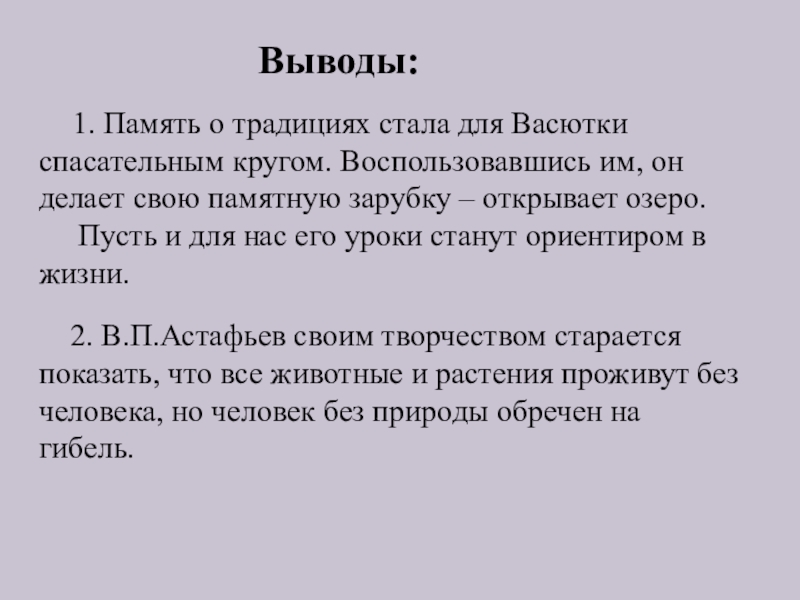 Выводы:

1. Память о традициях стала для Васютки спасательным кругом. Воспользовавшись им, он делает свою памятную зарубку – открывает озеро.

Пусть и для нас его уроки станут ориентиром в жизни.

2. В.П.Астафьев своим творчеством старается показать, что все животные и растения проживут без человека, но человек без природы обречен на гибель.